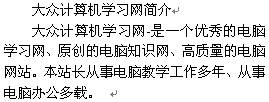 大众计算机学习网简介

大众计算机学习网-是一个优秀的电脑学习网、原创的电脑知识网、高质量的电脑网站。本站长从事电脑教学工作多年、从事电脑办公多载。